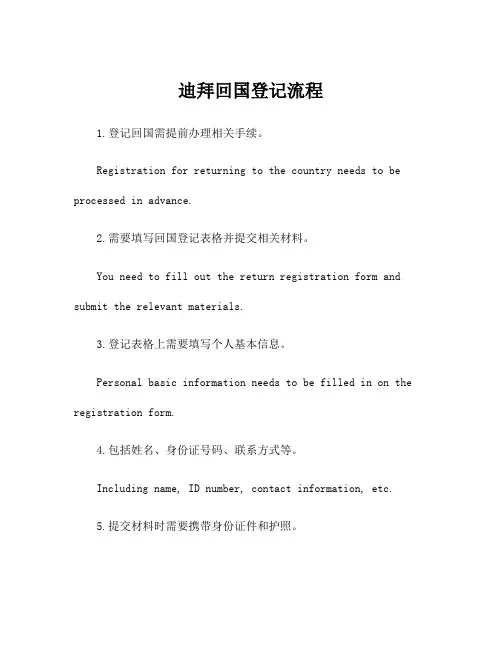 迪拜回国登记流程

1.登记回国需提前办理相关手续。

Registration for returning to the country needs to be processed in advance.

2.需要填写回国登记表格并提交相关材料。

You need to fill out the return registration form and submit the relevant materials.

3.登记表格上需要填写个人基本信息。

Personal basic information needs to be filled in on the registration form.

4.包括姓名、身份证号码、联系方式等。

Including name, ID number, contact information, etc.

5.提交材料时需要携带身份证件和护照。